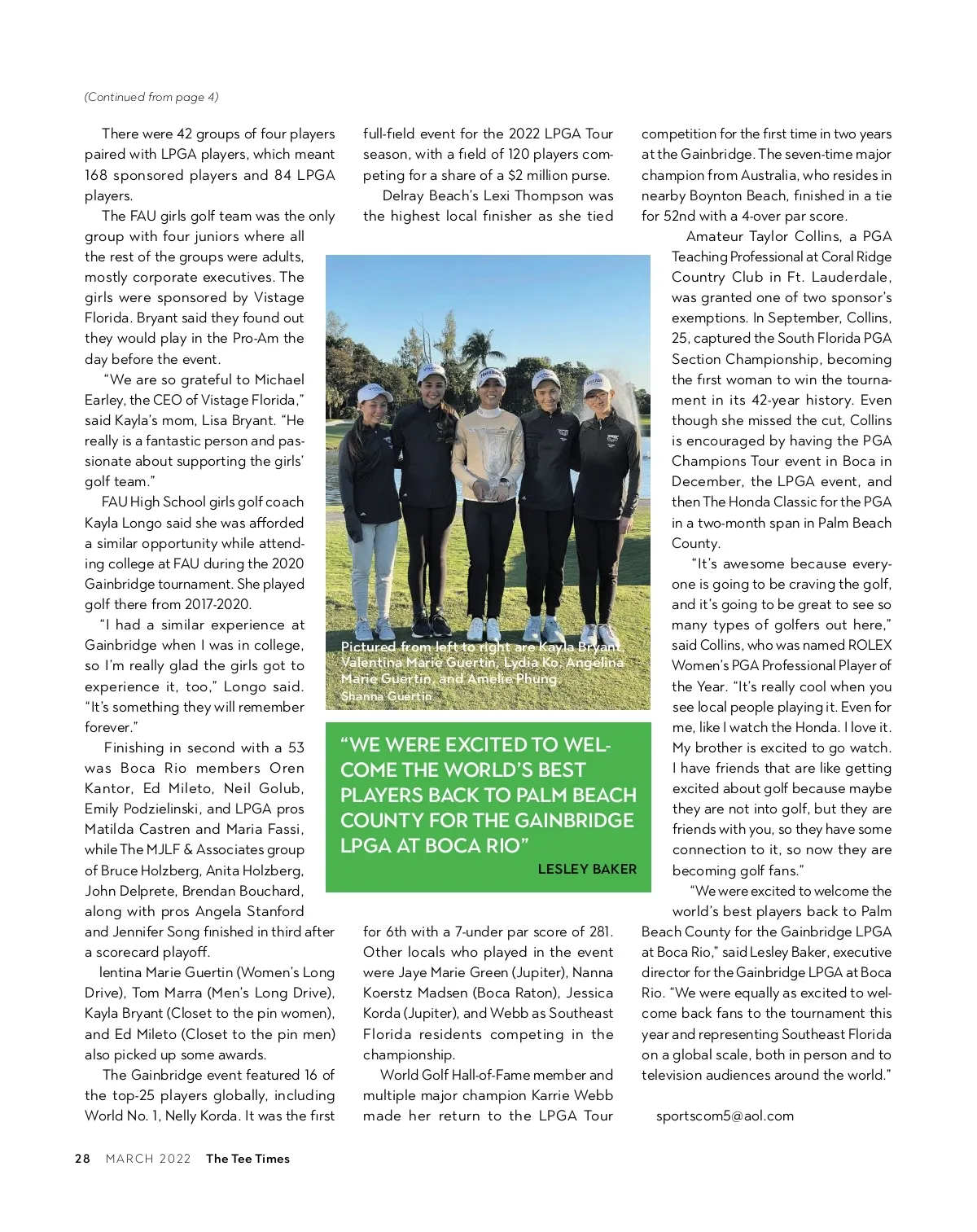 (Continued from page 4)

There were 42 groups of four players paired with LPGA players, which meant 168 sponsored players and 84 LPGA players.

The FAU girls golf team was the only group with four juniors where all the rest of the groups were adults, mostly corporate executives. The girls were sponsored by Vistage Florida. Bryant said they found out they would play in the Pro-Am the day before the event.

"We are so grateful to Michael Earley, the CEO of Vistage Florida," said Kayla's mom, Lisa Bryant. "He really is a fantastic person and passionate about supporting the girls' golf team."

FAU High School girls golf coach Kayla Longo said she was afforded a similar opportunity while attending college at FAU during the 2020 Gainbridge tournament. She played golf there from 2017-2020.

"I had a similar experience at Gainbridge when I was in college, so I'm really glad the girls got to experience it, too," Longo said. "It's something they will remember forever."

Finishing in second with a 53 was Boca Rio members Oren Kantor, Ed Mileto, Neil Golub, Emily Podzielinski, and LPGA pros Matilda Castren and Maria Fassi, while The MJLF & Associates group of Bruce Holzberg, Anita Holzberg, John Delprete, Brendan Bouchard, along with pros Angela Stanford and Jennifer Song finished in third after a scorecard playoff.

lentina Marie Guertin (Women's Long Drive), Tom Marra (Men's Long Drive), Kayla Bryant (Closet to the pin women), and Ed Mileto (Closet to the pin men) also picked up some awards.

The Gainbridge event featured 16 of the top-25 players globally, including World No. 1, Nelly Korda. It was the first full-field event for the 2022 LPGA Tour season, with a field of 120 players competing for a share of a $2 million purse.

Delray Beach's Lexi Thompson was the highest local finisher as she tied

Pictured from left to right are Kayla Bryant, Valentina Marie Guertin, Lydia Ko, Angelina Marie Guertin, and Amelie Phung.
Shanna Guertin

"WE WERE EXCITED TO WELCOME THE WORLD'S BEST PLAYERS BACK TO PALM BEACH COUNTY FOR THE GAINBRIDGE LPGA AT BOCA RIO"
LESLEY BAKER

for 6th with a 7-under par score of 281. Other locals who played in the event were Jaye Marie Green (Jupiter), Nanna Koerstz Madsen (Boca Raton), Jessica Korda (Jupiter), and Webb as Southeast Florida residents competing in the championship.

World Golf Hall-of-Fame member and multiple major champion Karrie Webb made her return to the LPGA Tour competition for the first time in two years at the Gainbridge. The seven-time major champion from Australia, who resides in nearby Boynton Beach, finished in a tie for 52nd with a 4-over par score.

Amateur Taylor Collins, a PGA Teaching Professional at Coral Ridge Country Club in Ft. Lauderdale, was granted one of two sponsor's exemptions. In September, Collins, 25, captured the South Florida PGA Section Championship, becoming the first woman to win the tournament in its 42-year history. Even though she missed the cut, Collins is encouraged by having the PGA Champions Tour event in Boca in December, the LPGA event, and then The Honda Classic for the PGA in a two-month span in Palm Beach County.

"It's awesome because everyone is going to be craving the golf, and it's going to be great to see so many types of golfers out here," said Collins, who was named ROLEX Women's PGA Professional Player of the Year. "It's really cool when you see local people playing it. Even for me, like I watch the Honda. I love it. My brother is excited to go watch. I have friends that are like getting excited about golf because maybe they are not into golf, but they are friends with you, so they have some connection to it, so now they are becoming golf fans."

"We were excited to welcome the world's best players back to Palm Beach County for the Gainbridge LPGA at Boca Rio," said Lesley Baker, executive director for the Gainbridge LPGA at Boca Rio. "We were equally as excited to welcome back fans to the tournament this year and representing Southeast Florida on a global scale, both in person and to television audiences around the world."

sportscom5@aol.com

28 MARCH 2022 The Tee Times